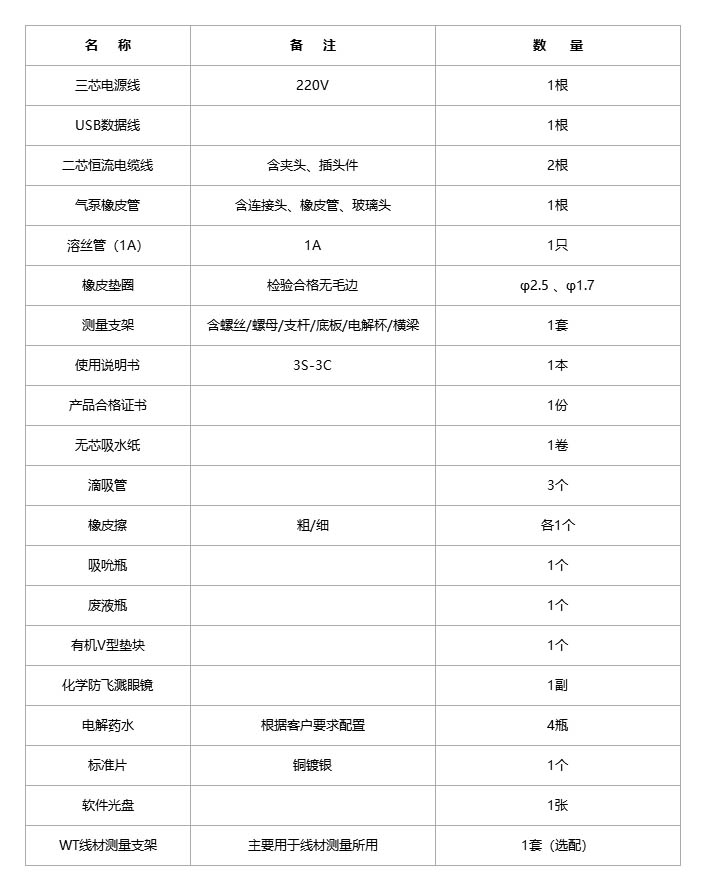 | 名　称 | 备　注 | 数　量 |
|---|---|---|
| 三芯电源线 | 220V | 1根 |
| USB数据线 | | 1根 |
| 二芯恒流电缆线 | 含夹头、插头件 | 2根 |
| 气泵橡皮管 | 含连接头、橡皮管、玻璃头 | 1根 |
| 溶丝管（1A） | 1A | 1只 |
| 橡皮垫圈 | 检验合格无毛边 | φ2.5 、φ1.7 |
| 测量支架 | 含螺丝/螺母/支杆/底板/电解杯/横梁 | 1套 |
| 使用说明书 | 3S-3C | 1本 |
| 产品合格证书 | | 1份 |
| 无芯吸水纸 | | 1卷 |
| 滴吸管 | | 3个 |
| 橡皮擦 | 粗/细 | 各1个 |
| 吸吮瓶 | | 1个 |
| 废液瓶 | | 1个 |
| 有机V型垫块 | | 1个 |
| 化学防飞溅眼镜 | | 1副 |
| 电解药水 | 根据客户要求配置 | 4瓶 |
| 标准片 | 铜镀银 | 1个 |
| 软件光盘 | | 1张 |
| WT线材测量支架 | 主要用于线材测量所用 | 1套（选配） |